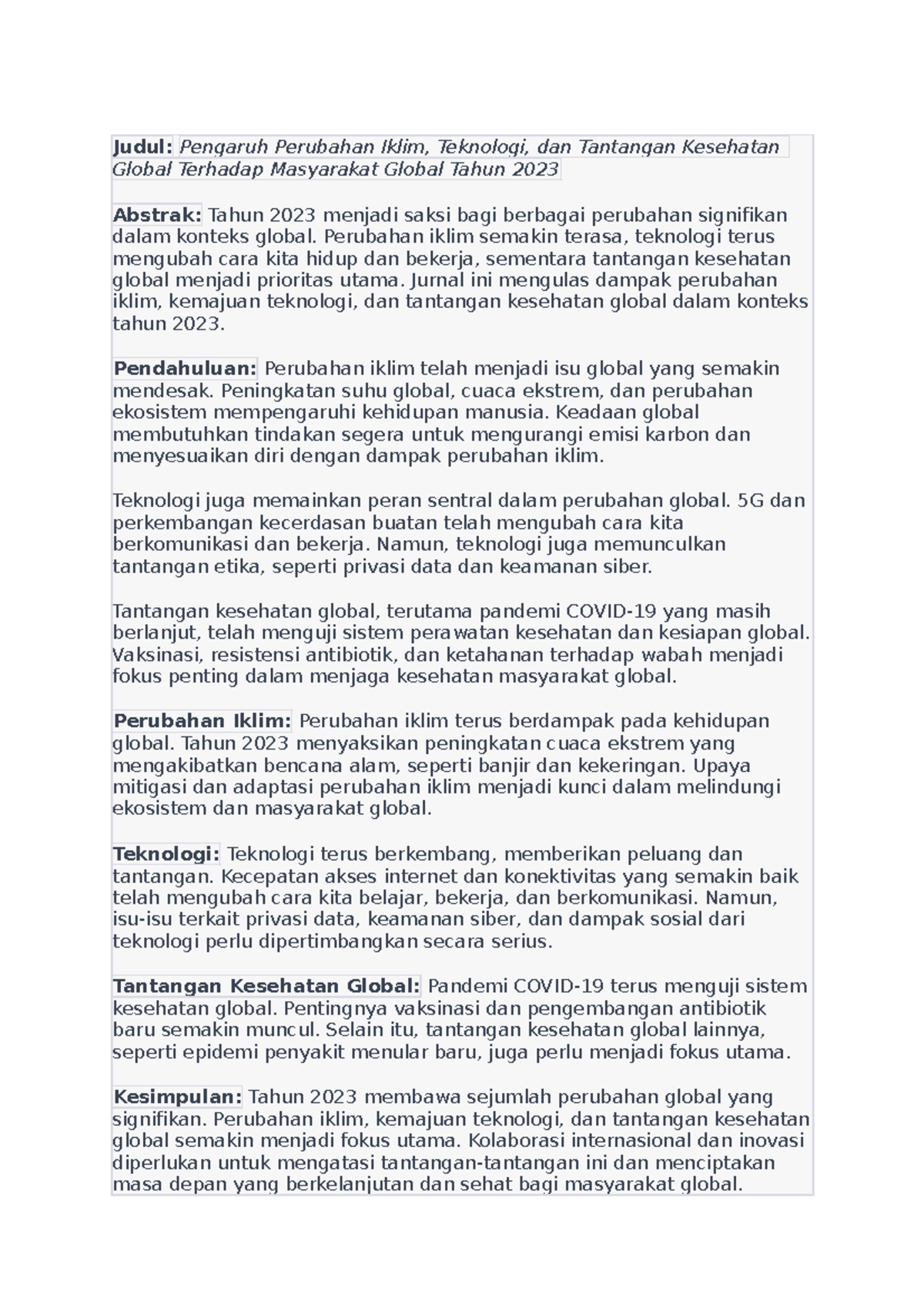 Judul: Pengaruh Perubahan Iklim, Teknologi, dan Tantangan Kesehatan Global Terhadap Masyarakat Global Tahun 2023

Abstrak: Tahun 2023 menjadi saksi bagi berbagai perubahan signifikan dalam konteks global. Perubahan iklim semakin terasa, teknologi terus mengubah cara kita hidup dan bekerja, sementara tantangan kesehatan global menjadi prioritas utama. Jurnal ini mengulas dampak perubahan iklim, kemajuan teknologi, dan tantangan kesehatan global dalam konteks tahun 2023.

Pendahuluan: Perubahan iklim telah menjadi isu global yang semakin mendesak. Peningkatan suhu global, cuaca ekstrem, dan perubahan ekosistem mempengaruhi kehidupan manusia. Keadaan global membutuhkan tindakan segera untuk mengurangi emisi karbon dan menyesuaikan diri dengan dampak perubahan iklim.

Teknologi juga memainkan peran sentral dalam perubahan global. 5G dan perkembangan kecerdasan buatan telah mengubah cara kita berkomunikasi dan bekerja. Namun, teknologi juga memunculkan tantangan etika, seperti privasi data dan keamanan siber.

Tantangan kesehatan global, terutama pandemi COVID-19 yang masih berlanjut, telah menguji sistem perawatan kesehatan dan kesiapan global. Vaksinasi, resistensi antibiotik, dan ketahanan terhadap wabah menjadi fokus penting dalam menjaga kesehatan masyarakat global.

Perubahan Iklim: Perubahan iklim terus berdampak pada kehidupan global. Tahun 2023 menyaksikan peningkatan cuaca ekstrem yang mengakibatkan bencana alam, seperti banjir dan kekeringan. Upaya mitigasi dan adaptasi perubahan iklim menjadi kunci dalam melindungi ekosistem dan masyarakat global.

Teknologi: Teknologi terus berkembang, memberikan peluang dan tantangan. Kecepatan akses internet dan konektivitas yang semakin baik telah mengubah cara kita belajar, bekerja, dan berkomunikasi. Namun, isu-isu terkait privasi data, keamanan siber, dan dampak sosial dari teknologi perlu dipertimbangkan secara serius.

Tantangan Kesehatan Global: Pandemi COVID-19 terus menguji sistem kesehatan global. Pentingnya vaksinasi dan pengembangan antibiotik baru semakin muncul. Selain itu, tantangan kesehatan global lainnya, seperti epidemi penyakit menular baru, juga perlu menjadi fokus utama.

Kesimpulan: Tahun 2023 membawa sejumlah perubahan global yang signifikan. Perubahan iklim, kemajuan teknologi, dan tantangan kesehatan global semakin menjadi fokus utama. Kolaborasi internasional dan inovasi diperlukan untuk mengatasi tantangan-tantangan ini dan menciptakan masa depan yang berkelanjutan dan sehat bagi masyarakat global.